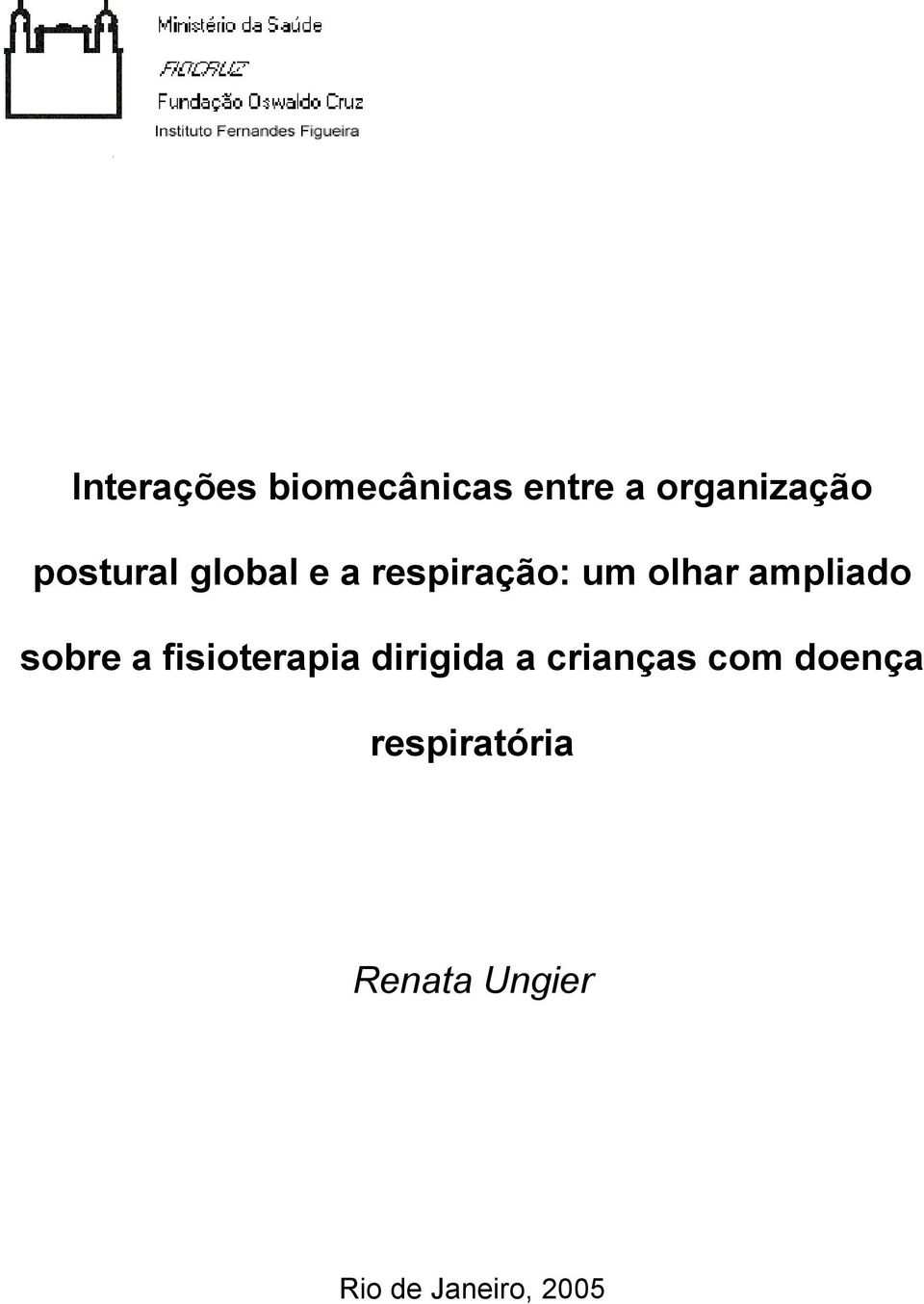 Ministério da Saúde
FIOCRUZ
Fundação Oswaldo Cruz
Instituto Fernandes Figueira

Interações biomecânicas entre a organização postural global e a respiração: um olhar ampliado sobre a fisioterapia dirigida a crianças com doença respiratória

Renata Ungier

Rio de Janeiro, 2005